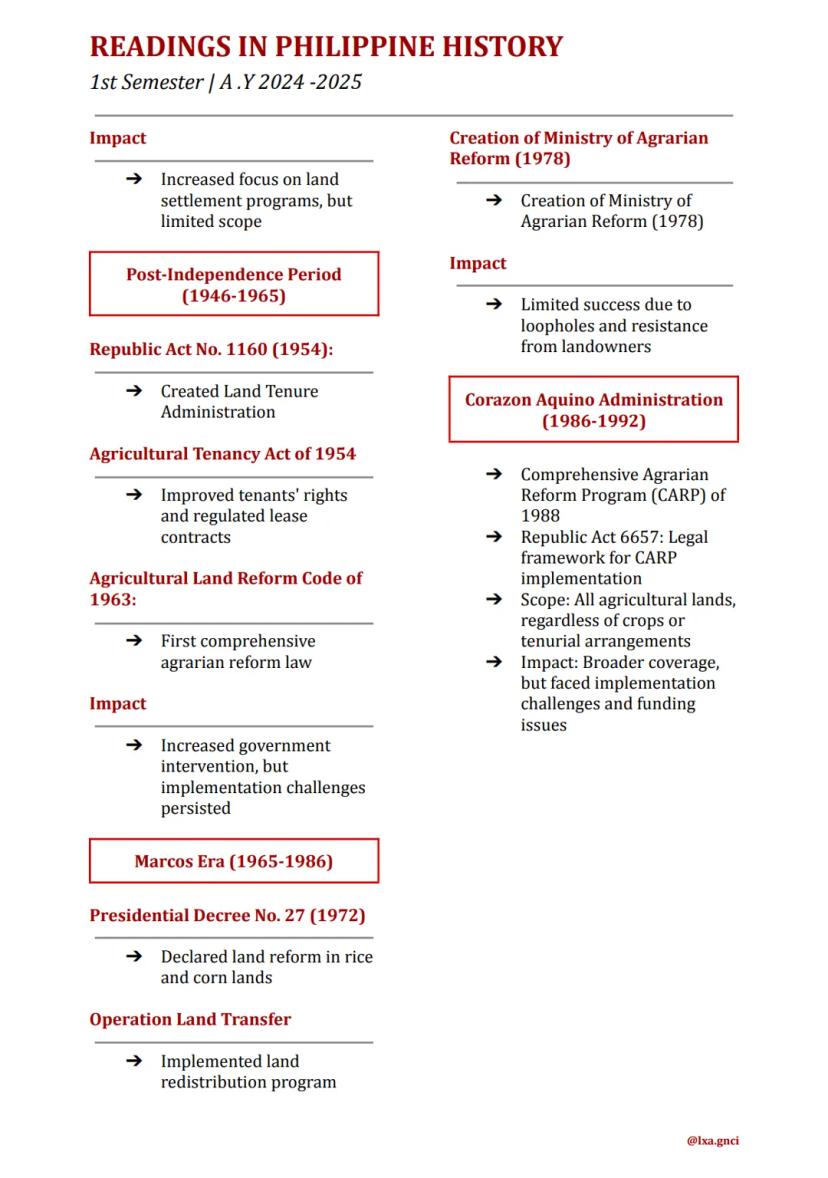 READINGS IN PHILIPPINE HISTORY
1st Semester | A .Y 2024 -2025

Impact

➔ Increased focus on land settlement programs, but limited scope

Post-Independence Period (1946-1965)

Republic Act No. 1160 (1954):

➔ Created Land Tenure Administration

Agricultural Tenancy Act of 1954

➔ Improved tenants' rights and regulated lease contracts

Agricultural Land Reform Code of 1963:

➔ First comprehensive agrarian reform law

Impact

➔ Increased government intervention, but implementation challenges persisted

Marcos Era (1965-1986)

Presidential Decree No. 27 (1972)

➔ Declared land reform in rice and corn lands

Operation Land Transfer

➔ Implemented land redistribution program

Creation of Ministry of Agrarian Reform (1978)

➔ Creation of Ministry of Agrarian Reform (1978)

Impact

➔ Limited success due to loopholes and resistance from landowners

Corazon Aquino Administration (1986-1992)

➔ Comprehensive Agrarian Reform Program (CARP) of 1988
➔ Republic Act 6657: Legal framework for CARP implementation
➔ Scope: All agricultural lands, regardless of crops or tenurial arrangements
➔ Impact: Broader coverage, but faced implementation challenges and funding issues

@lxa.gnci